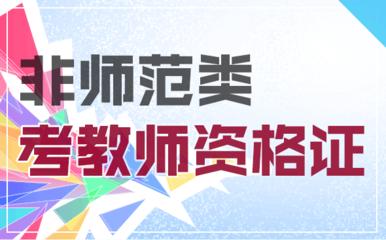 非师范类
考教师资格证